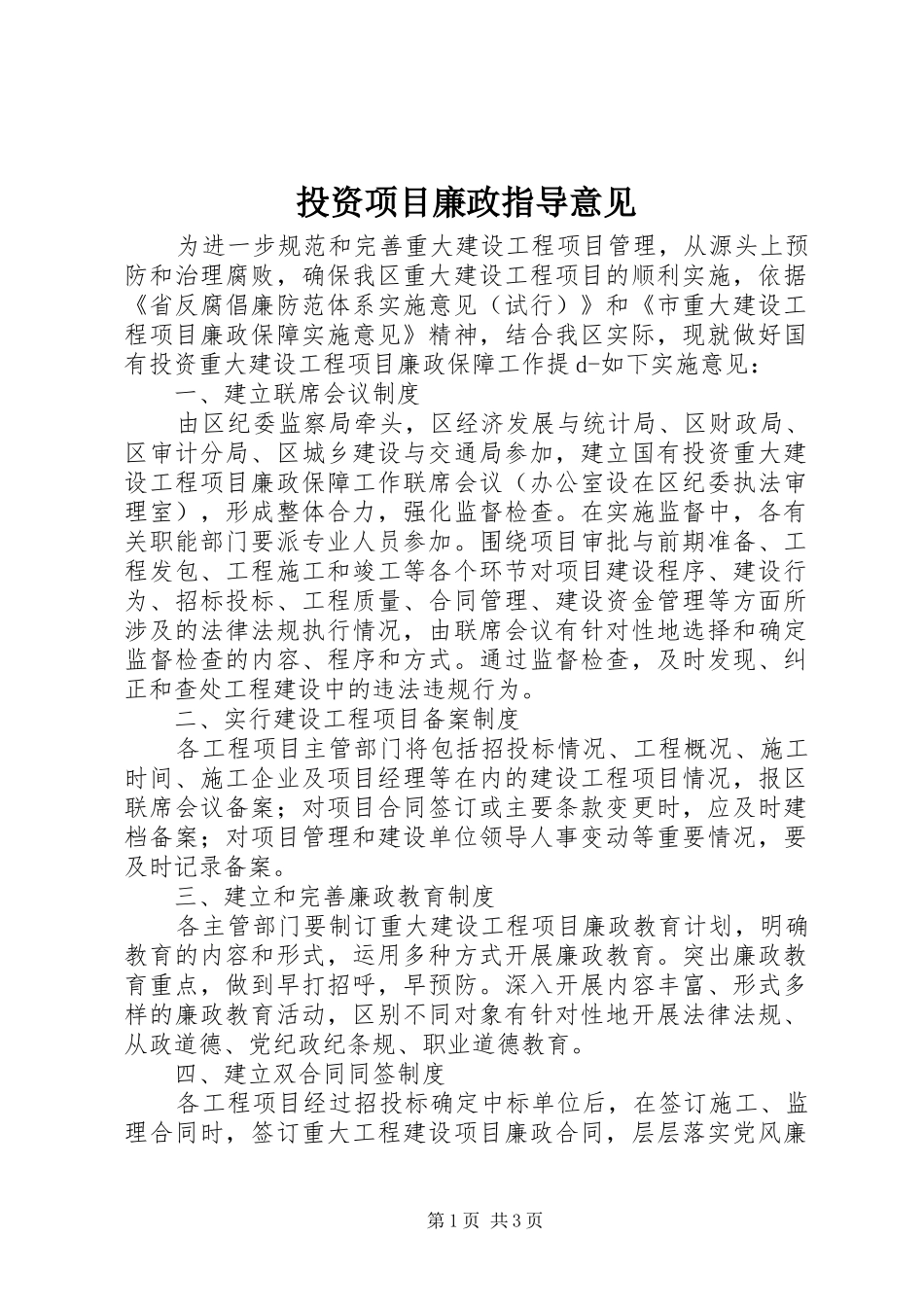 投资项目廉政指导意见

为进一步规范和完善重大建设工程项目管理，从源头上预防和治理腐败，确保我区重大建设工程项目的顺利实施，依据《省反腐倡廉防范体系实施意见（试行）》和《市重大建设工程项目廉政保障实施意见》精神，结合我区实际，现就做好国有投资重大建设工程项目廉政保障工作提d-如下实施意见：

一、建立联席会议制度

由区纪委监察局牵头，区经济发展与统计局、区财政局、区审计分局、区城乡建设与交通局参加，建立国有投资重大建设工程项目廉政保障工作联席会议（办公室设在区纪委执法审理室），形成整体合力，强化监督检查。在实施监督中，各有关职能部门要派专业人员参加。围绕项目审批与前期准备、工程发包、工程施工和竣工等各个环节对项目建设程序、建设行为、招标投标、工程质量、合同管理、建设资金管理等方面所涉及的法律法规执行情况，由联席会议有针对性地选择和确定监督检查的内容、程序和方式。通过监督检查，及时发现、纠正和查处工程建设中的违法违规行为。

二、实行建设工程项目备案制度

各工程项目主管部门将包括招投标情况、工程概况、施工时间、施工企业及项目经理等在内的建设工程项目情况，报区联席会议备案；对项目合同签订或主要条款变更时，应及时建档备案；对项目管理和建设单位领导人事变动等重要情况，要及时记录备案。

三、建立和完善廉政教育制度

各主管部门要制订重大建设工程项目廉政教育计划，明确教育的内容和形式，运用多种方式开展廉政教育。突出廉政教育重点，做到早打招呼，早预防。深入开展内容丰富、形式多样的廉政教育活动，区别不同对象有针对性地开展法律法规、从政道德、党纪政纪条规、职业道德教育。

四、建立双合同同签制度

各工程项目经过招投标确定中标单位后，在签订施工、监理合同时，签订重大工程建设项目廉政合同，层层落实党风廉

第1页 共3页